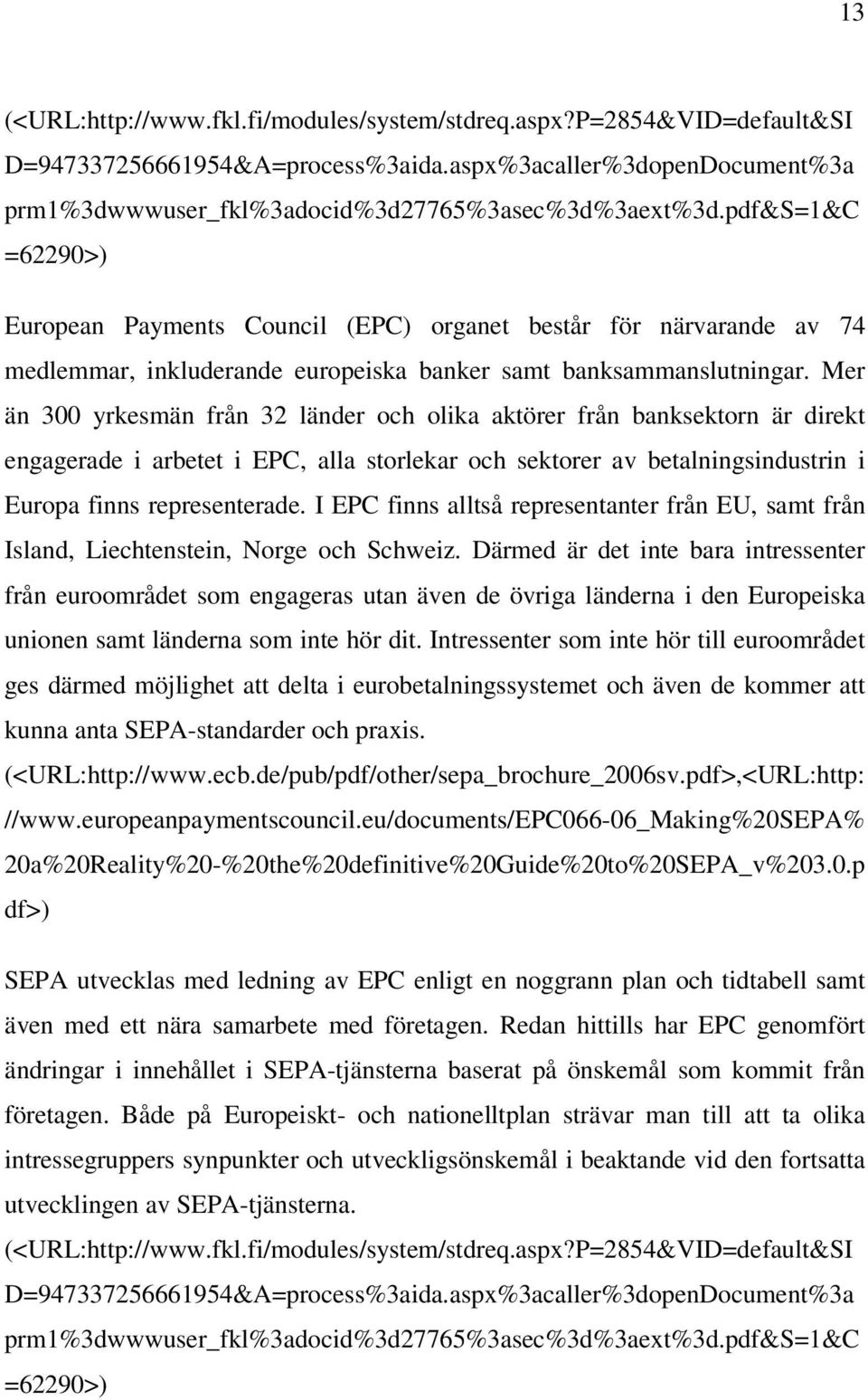 13

(<URL:http://www.fkl.fi/modules/system/stdreq.aspx?P=2854&VID=default&SID=947337256661954&A=process%3aida.aspx%3acaller%3dopenDocument%3aprm1%3dwwwuser_fkl%3adocid%3d27765%3asec%3d%3aext%3d.pdf&S=1&C=62290>)

European Payments Council (EPC) organet består för närvarande av 74 medlemmar, inkluderande europeiska banker samt banksammanslutningar. Mer än 300 yrkesmän från 32 länder och olika aktörer från banksektorn är direkt engagerade i arbetet i EPC, alla storlekar och sektorer av betalningsindustrin i Europa finns representerade. I EPC finns alltså representanter från EU, samt från Island, Liechtenstein, Norge och Schweiz. Därmed är det inte bara intressenter från euroområdet som engageras utan även de övriga länderna i den Europeiska unionen samt länderna som inte hör dit. Intressenter som inte hör till euroområdet ges därmed möjlighet att delta i eurobetalningssystemet och även de kommer att kunna anta SEPA-standarder och praxis. (<URL:http://www.ecb.de/pub/pdf/other/sepa_brochure_2006sv.pdf>,<URL:http://www.europeanpaymentscouncil.eu/documents/EPC066-06_Making%20SEPA%20a%20Reality%20-%20the%20definitive%20Guide%20to%20SEPA_v%203.0.pdf>)

SEPA utvecklas med ledning av EPC enligt en noggrann plan och tidtabell samt även med ett nära samarbete med företagen. Redan hittills har EPC genomfört ändringar i innehållet i SEPA-tjänsterna baserat på önskemål som kommit från företagen. Både på Europeiskt- och nationelltplan strävar man till att ta olika intressegruppers synpunkter och utveckligsönskemål i beaktande vid den fortsatta utvecklingen av SEPA-tjänsterna.
(<URL:http://www.fkl.fi/modules/system/stdreq.aspx?P=2854&VID=default&SID=947337256661954&A=process%3aida.aspx%3acaller%3dopenDocument%3aprm1%3dwwwuser_fkl%3adocid%3d27765%3asec%3d%3aext%3d.pdf&S=1&C=62290>)